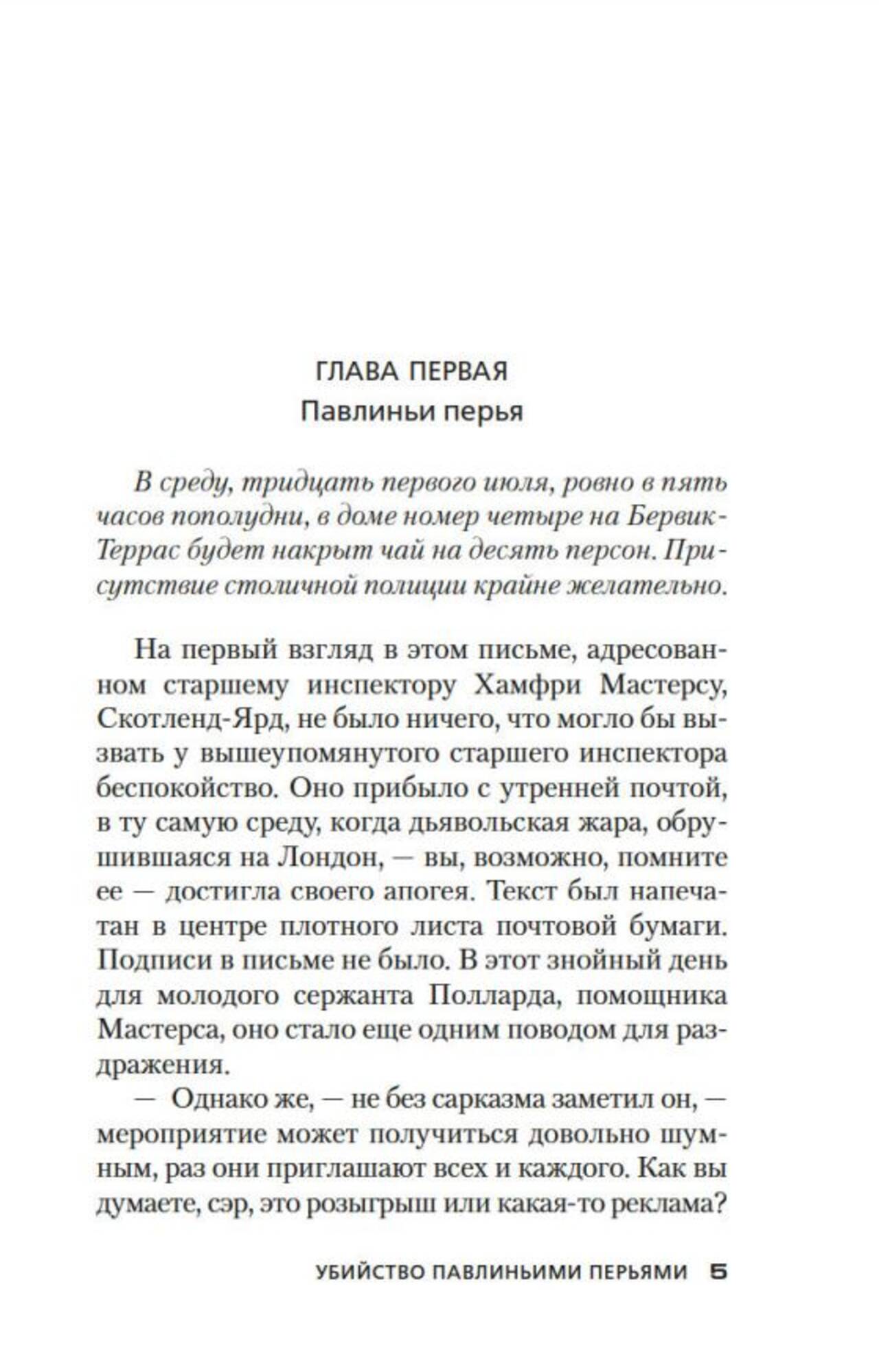 ГЛАВА ПЕРВАЯ
Павлиньи перья

В среду, тридцать первого июля, ровно в пять часов пополудни, в доме номер четыре на Бервик-Террас будет накрыт чай на десять персон. Присутствие столичной полиции крайне желательно.

На первый взгляд в этом письме, адресованном старшему инспектору Хамфри Мастерсу, Скотленд-Ярд, не было ничего, что могло бы вызвать у вышеупомянутого старшего инспектора беспокойство. Оно прибыло с утренней почтой, в ту самую среду, когда дьявольская жара, обрушившаяся на Лондон, — вы, возможно, помните ее — достигла своего апогея. Текст был напечатан в центре плотного листа почтовой бумаги. Подписи в письме не было. В этот знойный день для молодого сержанта Полларда, помощника Мастерса, оно стало еще одним поводом для раздражения.

— Однако же, — не без сарказма заметил он, — мероприятие может получиться довольно шумным, раз они приглашают всех и каждого. Как вы думаете, сэр, это розыгрыш или какая-то реклама?

УБИЙСТВО ПАВЛИНЬИМИ ПЕРЬЯМИ 5